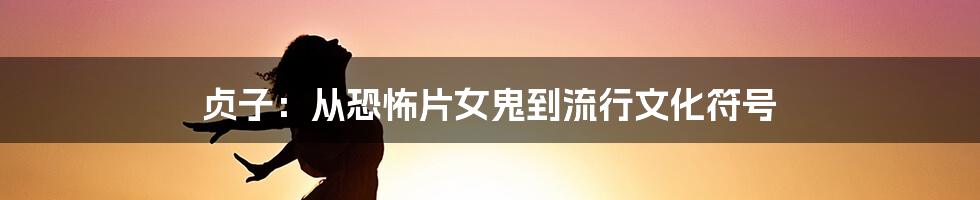 贞子：从恐怖片女鬼到流行文化符号